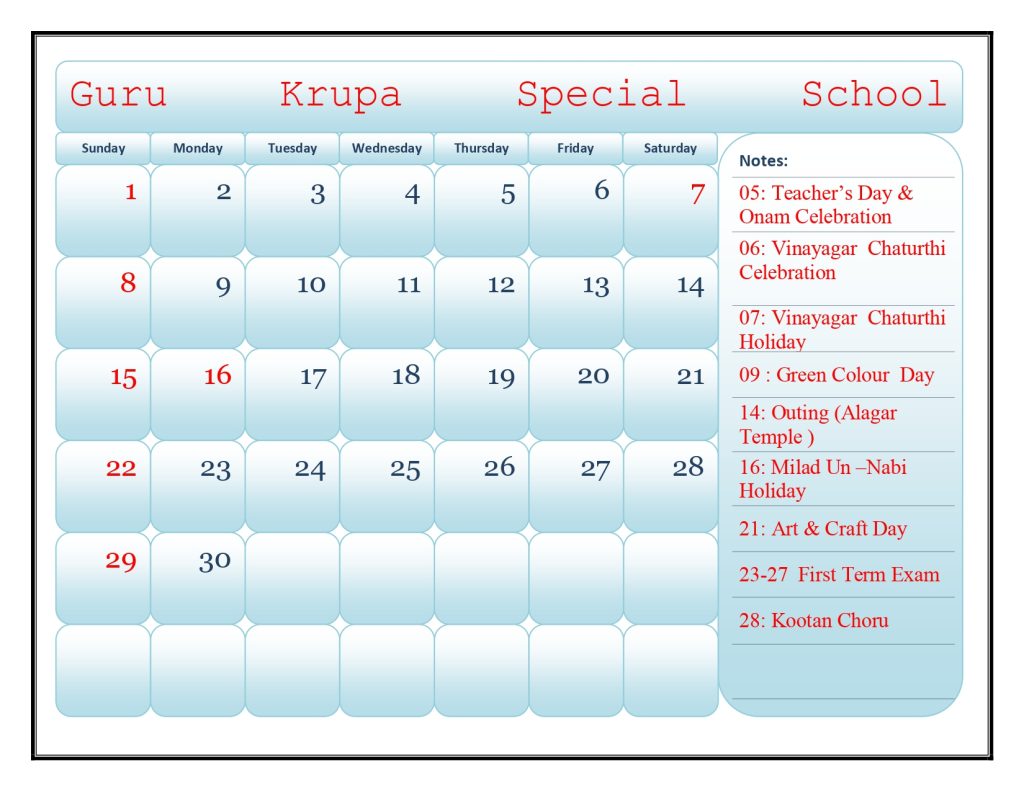 Guru Krupa Special School

| Sunday | Monday | Tuesday | Wednesday | Thursday | Friday | Saturday |
|---|---|---|---|---|---|---|
| 1 | 2 | 3 | 4 | 5 | 6 | 7 |
| 8 | 9 | 10 | 11 | 12 | 13 | 14 |
| 15 | 16 | 17 | 18 | 19 | 20 | 21 |
| 22 | 23 | 24 | 25 | 26 | 27 | 28 |
| 29 | 30 | | | | | |
| | | | | | | |

Notes:

05: Teacher's Day & Onam Celebration

06: Vinayagar Chaturthi Celebration

07: Vinayagar Chaturthi Holiday

09 : Green Colour Day

14: Outing (Alagar Temple )

16: Milad Un –Nabi Holiday

21: Art & Craft Day

23-27 First Term Exam

28: Kootan Choru